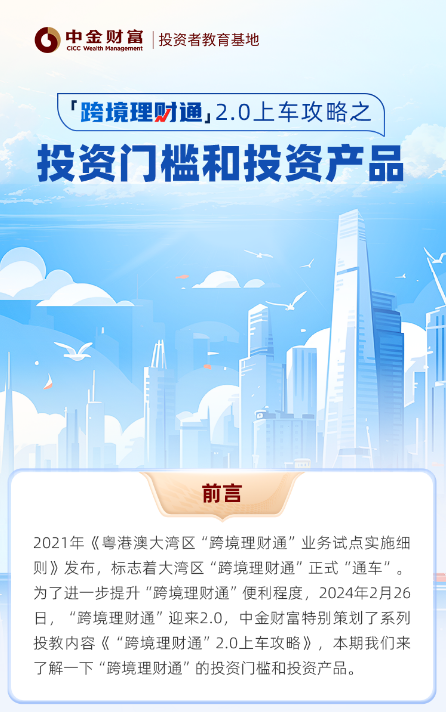 中金财富
CICC Wealth Management
投资者教育基地

「跨境理财通」2.0上车攻略之
投资门槛和投资产品

前言

2021年《粤港澳大湾区“跨境理财通”业务试点实施细则》发布，标志着大湾区“跨境理财通”正式“通车”。为了进一步提升“跨境理财通”便利程度，2024年2月26日，“跨境理财通”迎来2.0，中金财富特别策划了系列投教内容《“跨境理财通”2.0上车攻略》，本期我们来了解一下“跨境理财通”的投资门槛和投资产品。